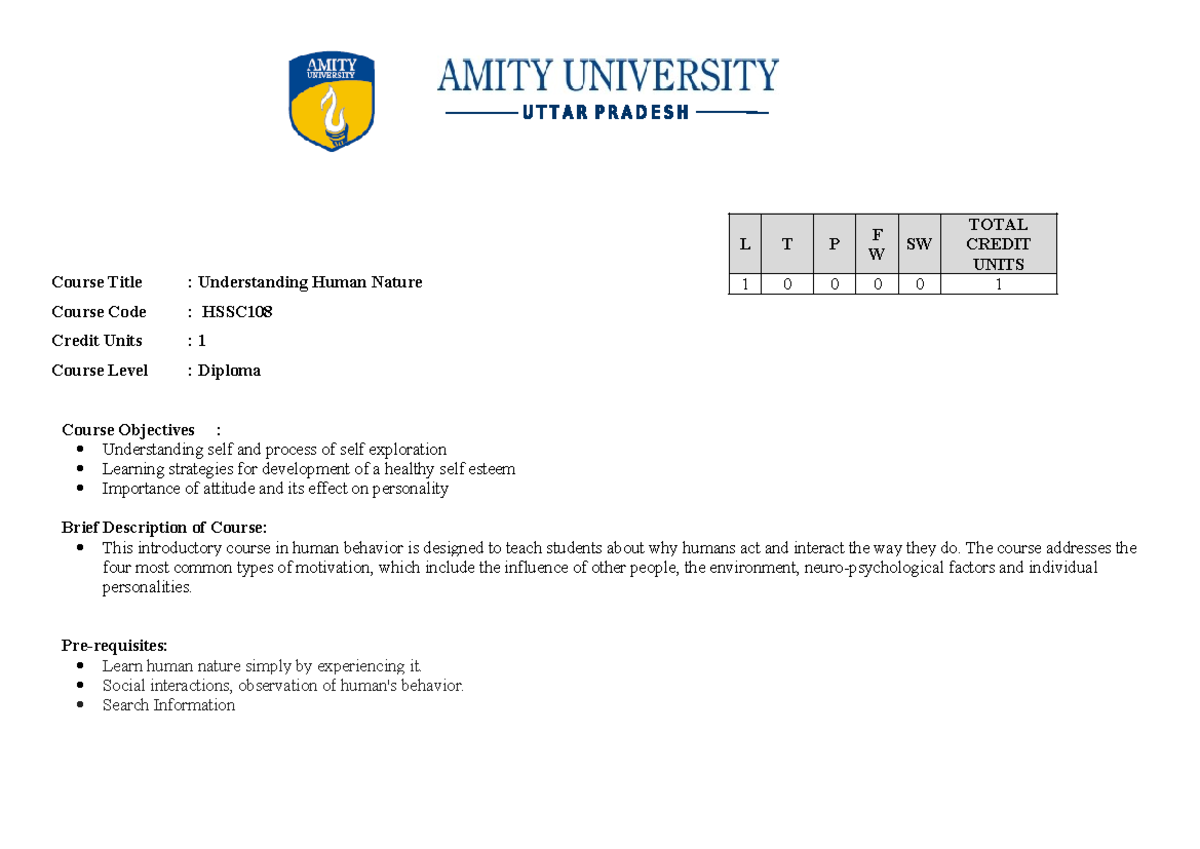 AMITY UNIVERSITY

AMITY UNIVERSITY
UTTAR PRADESH

| L | T | P | F W | SW | TOTAL CREDIT UNITS |
|---|---|---|---|---|---|
| 1 | 0 | 0 | 0 | 0 | 1 |

Course Title : Understanding Human Nature
Course Code : HSSC108
Credit Units : 1
Course Level : Diploma

Course Objectives :
- Understanding self and process of self exploration
- Learning strategies for development of a healthy self esteem
- Importance of attitude and its effect on personality

Brief Description of Course:
- This introductory course in human behavior is designed to teach students about why humans act and interact the way they do. The course addresses the four most common types of motivation, which include the influence of other people, the environment, neuro-psychological factors and individual personalities.

Pre-requisites:
- Learn human nature simply by experiencing it.
- Social interactions, observation of human's behavior.
- Search Information